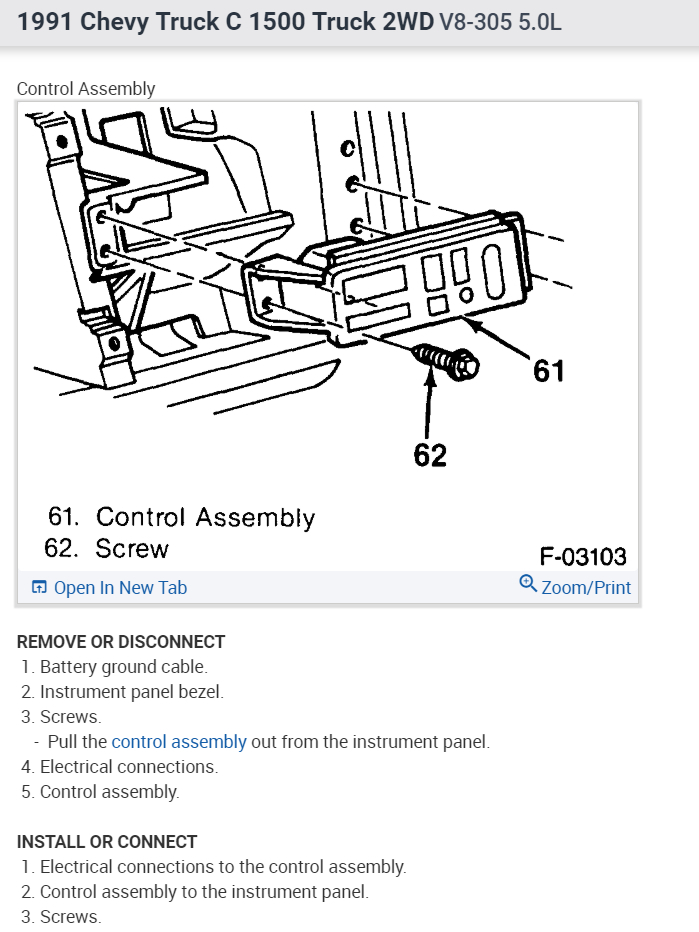 1991 Chevy Truck C 1500 Truck 2WD V8-305 5.0L

Control Assembly

61

62

61. Control Assembly
62. Screw

F-03103

Open In New Tab

Zoom/Print

REMOVE OR DISCONNECT
1. Battery ground cable.
2. Instrument panel bezel.
3. Screws.
- Pull the control assembly out from the instrument panel.
4. Electrical connections.
5. Control assembly.

INSTALL OR CONNECT
1. Electrical connections to the control assembly.
2. Control assembly to the instrument panel.
3. Screws.